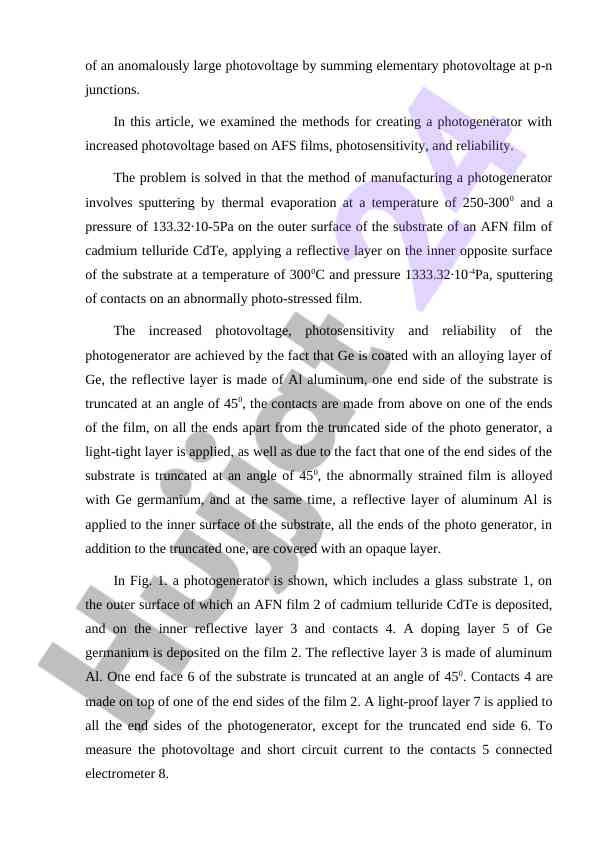 of an anomalously large photovoltage by summing elementary photovoltage at p-n junctions.

In this article, we examined the methods for creating a photogenerator with increased photovoltage based on AFS films, photosensitivity, and reliability.

The problem is solved in that the method of manufacturing a photogenerator involves sputtering by thermal evaporation at a temperature of 250-300$^0$ and a pressure of 133.32·10-5Pa on the outer surface of the substrate of an AFN film of cadmium telluride CdTe, applying a reflective layer on the inner opposite surface of the substrate at a temperature of 300$^0$C and pressure 1333.32·10$^{-4}$Pa, sputtering of contacts on an abnormally photo-stressed film.

The increased photovoltage, photosensitivity and reliability of the photogenerator are achieved by the fact that Ge is coated with an alloying layer of Ge, the reflective layer is made of Al aluminum, one end side of the substrate is truncated at an angle of 45$^0$, the contacts are made from above on one of the ends of the film, on all the ends apart from the truncated side of the photo generator, a light-tight layer is applied, as well as due to the fact that one of the end sides of the substrate is truncated at an angle of 45$^0$, the abnormally strained film is alloyed with Ge germanium, and at the same time, a reflective layer of aluminum Al is applied to the inner surface of the substrate, all the ends of the photo generator, in addition to the truncated one, are covered with an opaque layer.

In Fig. 1. a photogenerator is shown, which includes a glass substrate 1, on the outer surface of which an AFN film 2 of cadmium telluride CdTe is deposited, and on the inner reflective layer 3 and contacts 4. A doping layer 5 of Ge germanium is deposited on the film 2. The reflective layer 3 is made of aluminum Al. One end face 6 of the substrate is truncated at an angle of 45$^0$. Contacts 4 are made on top of one of the end sides of the film 2. A light-proof layer 7 is applied to all the end sides of the photogenerator, except for the truncated end side 6. To measure the photovoltage and short circuit current to the contacts 5 connected electrometer 8.

Hujjat 24